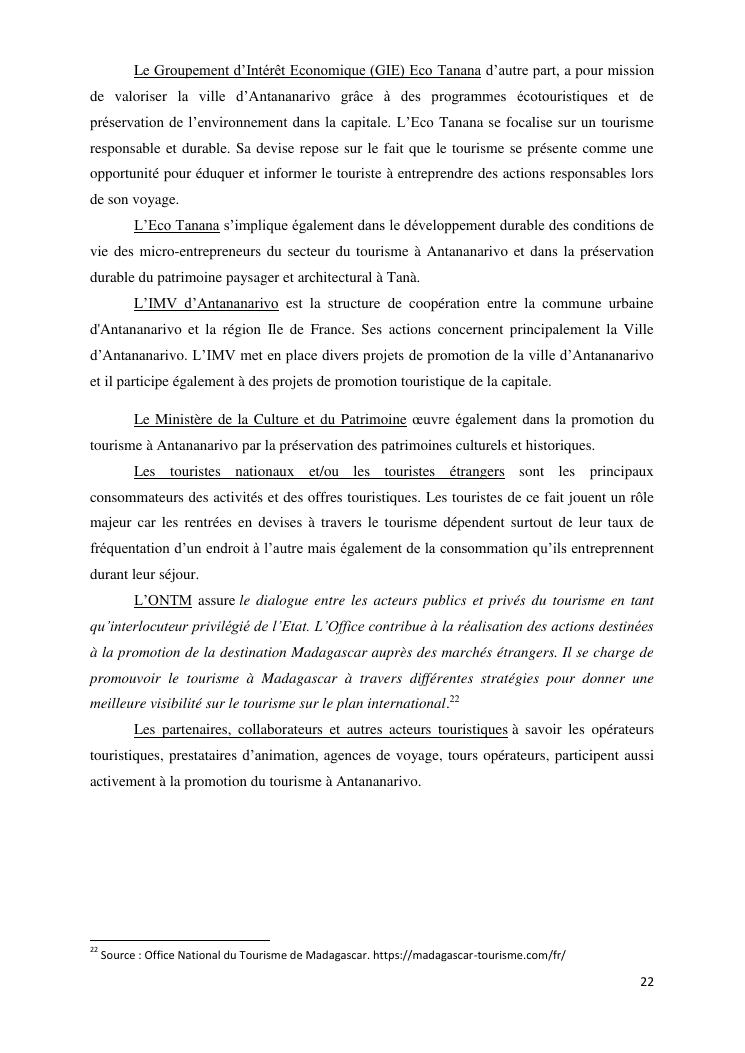 Le Groupement d'Intérêt Economique (GIE) Eco Tanana d'autre part, a pour mission de valoriser la ville d'Antananarivo grâce à des programmes écotouristiques et de préservation de l'environnement dans la capitale. L'Eco Tanana se focalise sur un tourisme responsable et durable. Sa devise repose sur le fait que le tourisme se présente comme une opportunité pour éduquer et informer le touriste à entreprendre des actions responsables lors de son voyage.

L'Eco Tanana s'implique également dans le développement durable des conditions de vie des micro-entrepreneurs du secteur du tourisme à Antananarivo et dans la préservation durable du patrimoine paysager et architectural à Tanà.

L'IMV d'Antananarivo est la structure de coopération entre la commune urbaine d'Antananarivo et la région Ile de France. Ses actions concernent principalement la Ville d'Antananarivo. L'IMV met en place divers projets de promotion de la ville d'Antananarivo et il participe également à des projets de promotion touristique de la capitale.

Le Ministère de la Culture et du Patrimoine œuvre également dans la promotion du tourisme à Antananarivo par la préservation des patrimoines culturels et historiques.

Les touristes nationaux et/ou les touristes étrangers sont les principaux consommateurs des activités et des offres touristiques. Les touristes de ce fait jouent un rôle majeur car les rentrées en devises à travers le tourisme dépendent surtout de leur taux de fréquentation d'un endroit à l'autre mais également de la consommation qu'ils entreprennent durant leur séjour.

L'ONTM assure le dialogue entre les acteurs publics et privés du tourisme en tant qu'interlocuteur privilégié de l'Etat. L'Office contribue à la réalisation des actions destinées à la promotion de la destination Madagascar auprès des marchés étrangers. Il se charge de promouvoir le tourisme à Madagascar à travers différentes stratégies pour donner une meilleure visibilité sur le tourisme sur le plan international.$^{22}$

Les partenaires, collaborateurs et autres acteurs touristiques à savoir les opérateurs touristiques, prestataires d'animation, agences de voyage, tours opérateurs, participent aussi activement à la promotion du tourisme à Antananarivo.

$^{22}$ Source : Office National du Tourisme de Madagascar. https://madagascar-tourisme.com/fr/

22